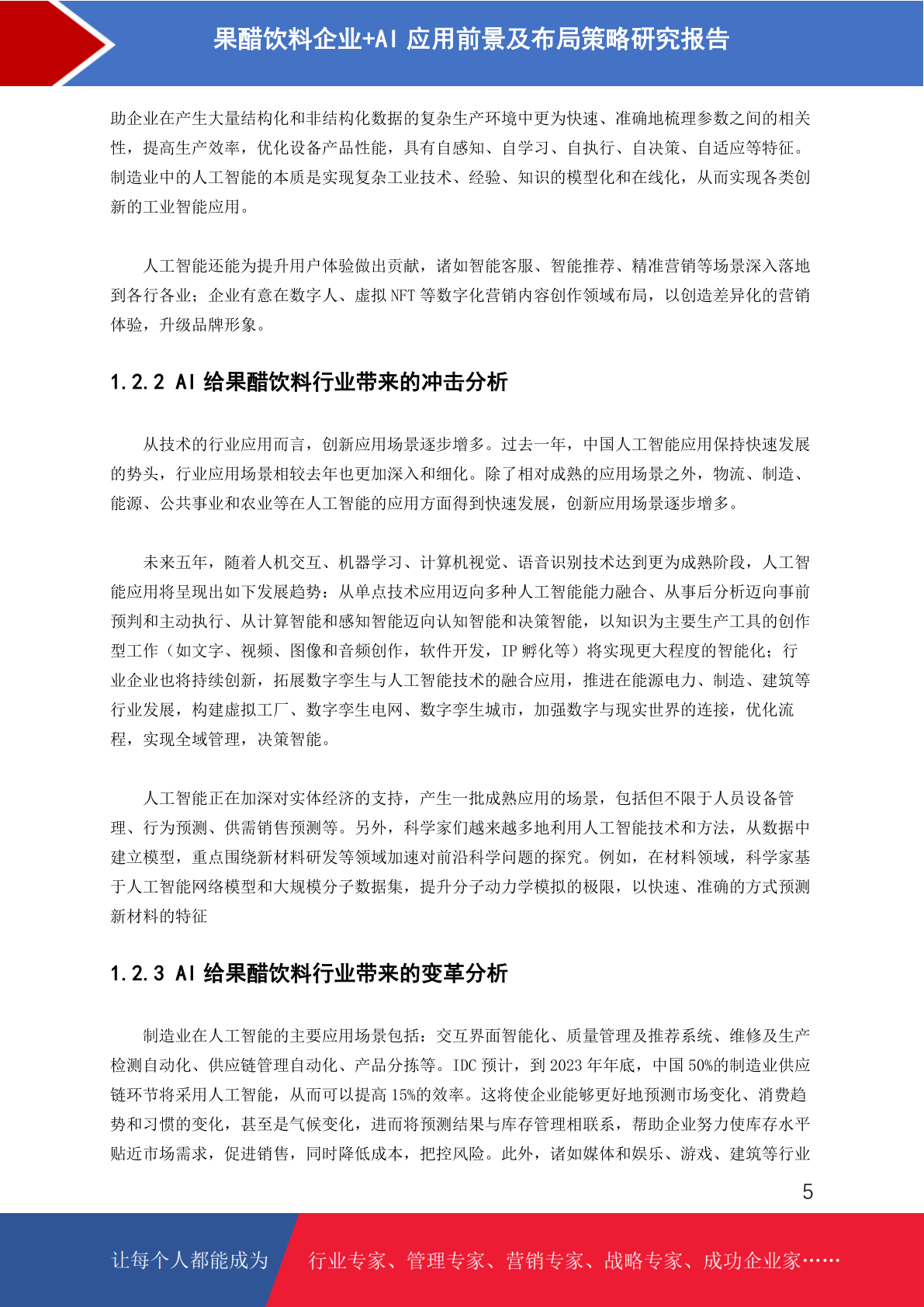 果醋饮料企业+AI 应用前景及布局策略研究报告

助企业在产生大量结构化和非结构化数据的复杂生产环境中更为快速、准确地梳理参数之间的相关性，提高生产效率，优化设备产品性能，具有自感知、自学习、自执行、自决策、自适应等特征。制造业中的人工智能的本质是实现复杂工业技术、经验、知识的模型化和在线化，从而实现各类创新的工业智能应用。

人工智能还能为提升用户体验做出贡献，诸如智能客服、智能推荐、精准营销等场景深入落地到各行各业；企业有意在数字人、虚拟 NFT 等数字化营销内容创作领域布局，以创造差异化的营销体验，升级品牌形象。

1.2.2 AI 给果醋饮料行业带来的冲击分析

从技术的行业应用而言，创新应用场景逐步增多。过去一年，中国人工智能应用保持快速发展的势头，行业应用场景相较去年也更加深入和细化。除了相对成熟的应用场景之外，物流、制造、能源、公共事业和农业等在人工智能的应用方面得到快速发展，创新应用场景逐步增多。

未来五年，随着人机交互、机器学习、计算机视觉、语音识别技术达到更为成熟阶段，人工智能应用将呈现出如下发展趋势：从单点技术应用迈向多种人工智能能力融合、从事后分析迈向事前预判和主动执行、从计算智能和感知智能迈向认知智能和决策智能，以知识为主要生产工具的创作型工作（如文字、视频、图像和音频创作，软件开发，IP 孵化等）将实现更大程度的智能化；行业企业也将持续创新，拓展数字孪生与人工智能技术的融合应用，推进在能源电力、制造、建筑等行业发展，构建虚拟工厂、数字孪生电网、数字孪生城市，加强数字与现实世界的连接，优化流程，实现全域管理，决策智能。

人工智能正在加深对实体经济的支持，产生一批成熟应用的场景，包括但不限于人员设备管理、行为预测、供需销售预测等。另外，科学家们越来越多地利用人工智能技术和方法，从数据中建立模型，重点围绕新材料研发等领域加速对前沿科学问题的探究。例如，在材料领域，科学家基于人工智能网络模型和大规模分子数据集，提升分子动力学模拟的极限，以快速、准确的方式预测新材料的特征

1.2.3 AI 给果醋饮料行业带来的变革分析

制造业在人工智能的主要应用场景包括：交互界面智能化、质量管理及推荐系统、维修及生产检测自动化、供应链管理自动化、产品分拣等。IDC 预计，到 2023 年年底，中国 50%的制造业供应链环节将采用人工智能，从而可以提高 15%的效率。这将使企业能够更好地预测市场变化、消费趋势和习惯的变化，甚至是气候变化，进而将预测结果与库存管理相联系，帮助企业努力使库存水平贴近市场需求，促进销售，同时降低成本，把控风险。此外，诸如媒体和娱乐、游戏、建筑等行业

5

让每个人都能成为 行业专家、管理专家、营销专家、战略专家、成功企业家……